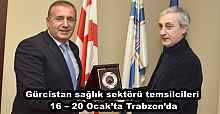 Gürcistan sağlık sektörü temsilcileri 16 – 20 Ocak'ta Trabzon'da